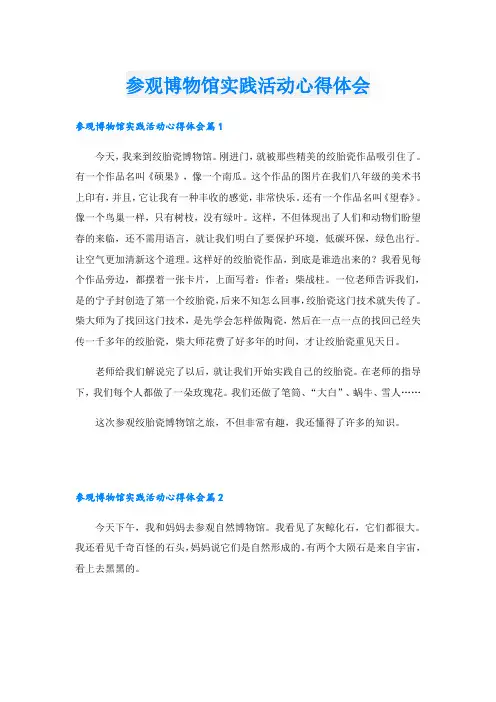 参观博物馆实践活动心得体会

参观博物馆实践活动心得体会篇1

今天，我来到绞胎瓷博物馆。刚进门，就被那些精美的绞胎瓷作品吸引住了。有一个作品名叫《硕果》，像一个南瓜。这个作品的图片在我们八年级的美术书上印有，并且，它让我有一种丰收的感觉，非常快乐。还有一个作品名叫《望春》。像一个鸟巢一样，只有树枝，没有绿叶。这样，不但体现出了人们和动物们盼望春的来临，还不需用语言，就让我们明白了要保护环境，低碳环保，绿色出行。让空气更加清新这个道理。这样好的绞胎瓷作品，到底是谁造出来的？我看见每个作品旁边，都摆着一张卡片，上面写着：作者：柴战柱。一位老师告诉我们，是的宁子封创造了第一个绞胎瓷，后来不知怎么回事，绞胎瓷这门技术就失传了。柴大师为了找回这门技术，是先学会怎样做陶瓷，然后在一点一点的找回已经失传一千多年的绞胎瓷，柴大师花费了好多年的时间，才让绞胎瓷重见天日。

老师给我们解说完了以后，就让我们开始实践自己的绞胎瓷。在老师的指导下，我们每个人都做了一朵玫瑰花。我们还做了笔筒、“大白”、蜗牛、雪人……

这次参观绞胎瓷博物馆之旅，不但非常有趣，我还懂得了许多的知识。

参观博物馆实践活动心得体会篇2

今天下午，我和妈妈去参观自然博物馆。我看见了灰鲸化石，它们都很大。我还看见千奇百怪的石头，妈妈说它们是自然形成的。有两个大陨石是来自宇宙，看上去黑黑的。